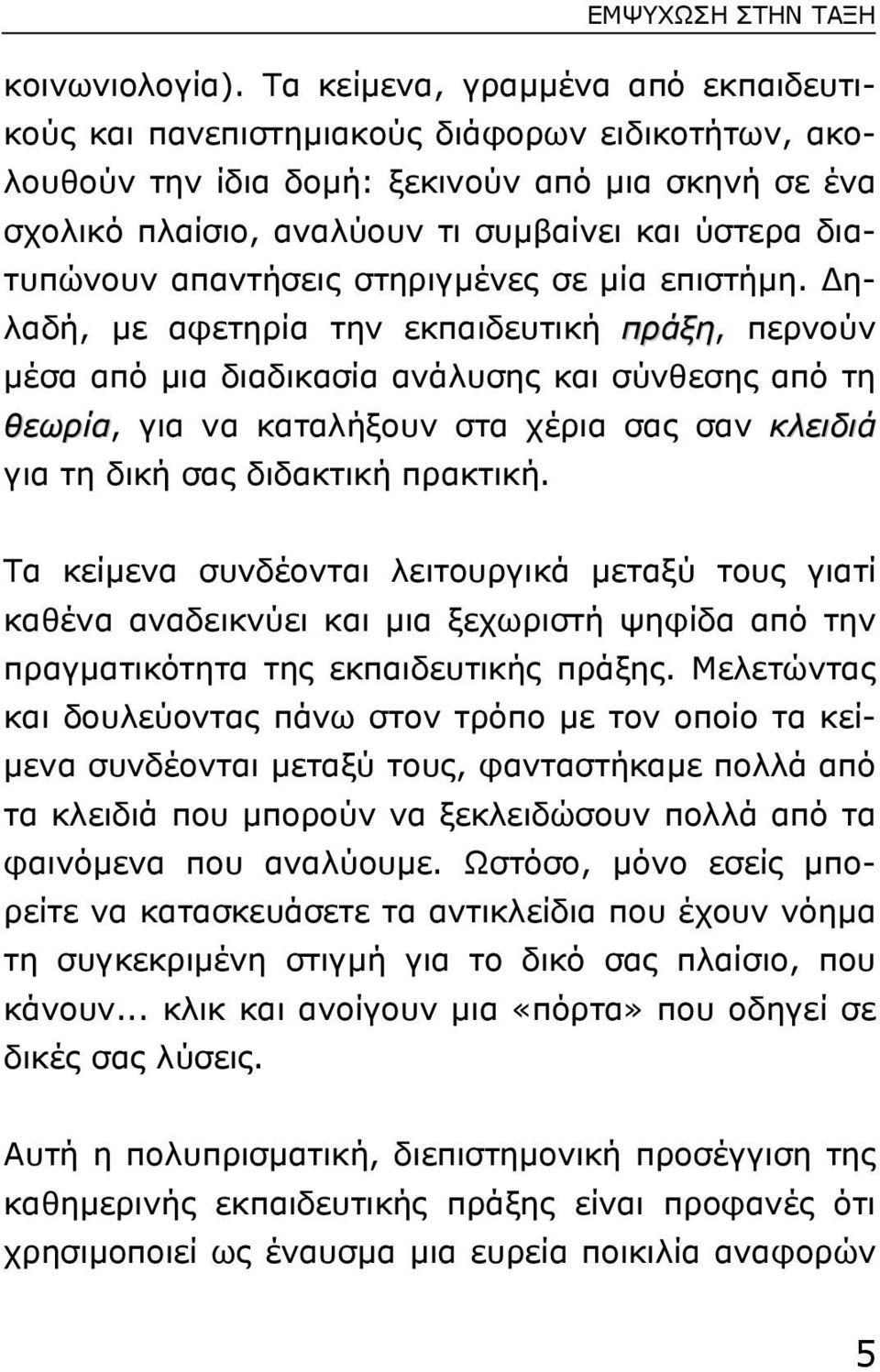 ΕΜΨΥΧΩΣΗ ΣΤΗΝ ΤΑΞΗ

κοινωνιολογία). Τα κείμενα, γραμμένα από εκπαιδευτικούς και πανεπιστημιακούς διάφορων ειδικοτήτων, ακολουθούν την ίδια δομή: ξεκινούν από μια σκηνή σε ένα σχολικό πλαίσιο, αναλύουν τι συμβαίνει και ύστερα διατυπώνουν απαντήσεις στηριγμένες σε μία επιστήμη. Δηλαδή, με αφετηρία την εκπαιδευτική πράξη, περνούν μέσα από μια διαδικασία ανάλυσης και σύνθεσης από τη θεωρία, για να καταλήξουν στα χέρια σας σαν κλειδιά για τη δική σας διδακτική πρακτική.

Τα κείμενα συνδέονται λειτουργικά μεταξύ τους γιατί καθένα αναδεικνύει και μια ξεχωριστή ψηφίδα από την πραγματικότητα της εκπαιδευτικής πράξης. Μελετώντας και δουλεύοντας πάνω στον τρόπο με τον οποίο τα κείμενα συνδέονται μεταξύ τους, φανταστήκαμε πολλά από τα κλειδιά που μπορούν να ξεκλειδώσουν πολλά από τα φαινόμενα που αναλύουμε. Ωστόσο, μόνο εσείς μπορείτε να κατασκευάσετε τα αντικλείδια που έχουν νόημα τη συγκεκριμένη στιγμή για το δικό σας πλαίσιο, που κάνουν... κλικ και ανοίγουν μια «πόρτα» που οδηγεί σε δικές σας λύσεις.

Αυτή η πολυπρισματική, διεπιστημονική προσέγγιση της καθημερινής εκπαιδευτικής πράξης είναι προφανές ότι χρησιμοποιεί ως έναυσμα μια ευρεία ποικιλία αναφορών

5